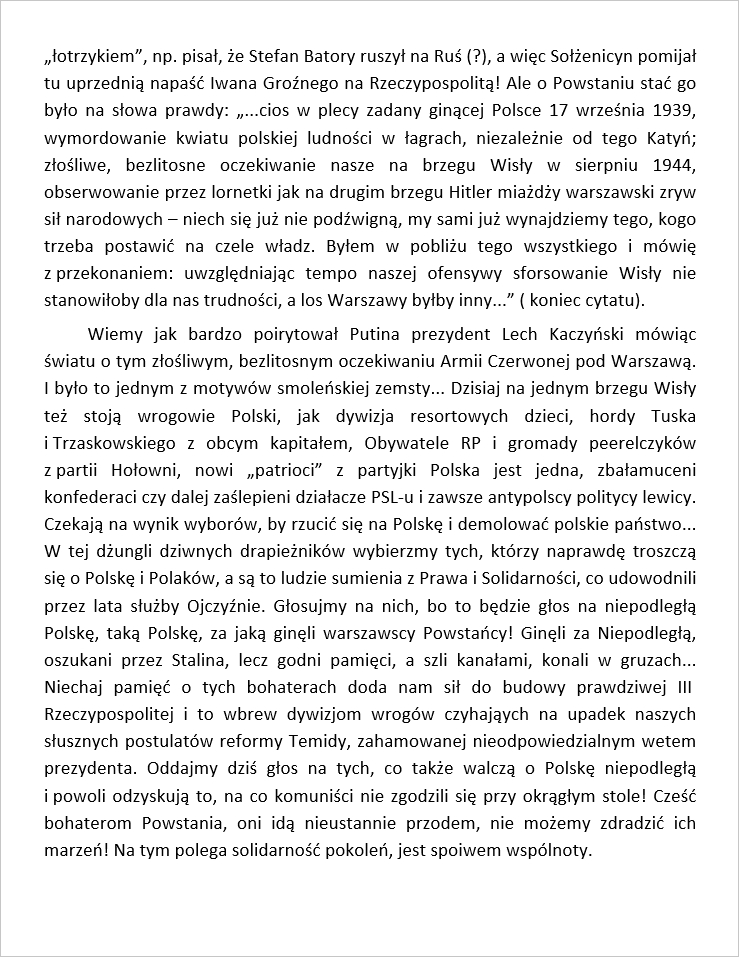 „łotrzykiem”, np. pisał, że Stefan Batory ruszył na Ruś (?), a więc Sołżenicyn pomijał tu uprzednią napaść Iwana Groźnego na Rzeczypospolitą! Ale o Powstaniu stać go było na słowa prawdy: „...cios w plecy zadany ginącej Polsce 17 września 1939, wymordowanie kwiatu polskiej ludności w łagrach, niezależnie od tego Katyń; złośliwe, bezlitosne oczekiwanie nasze na brzegu Wisły w sierpniu 1944, obserwowanie przez lornetki jak na drugim brzegu Hitler miażdży warszawski zryw sił narodowych – niech się już nie podźwigną, my sami już wynajdziemy tego, kogo trzeba postawić na czele władz. Byłem w pobliżu tego wszystkiego i mówię z przekonaniem: uwzględniając tempo naszej ofensywy sforsowanie Wisły nie stanowiłoby dla nas trudności, a los Warszawy byłby inny...” ( koniec cytatu).

Wiemy jak bardzo poirytował Putina prezydent Lech Kaczyński mówiąc światu o tym złośliwym, bezlitosnym oczekiwaniu Armii Czerwonej pod Warszawą. I było to jednym z motywów smoleńskiej zemsty... Dzisiaj na jednym brzegu Wisły też stoją wrogowie Polski, jak dywizja resortowych dzieci, hordy Tuska i Trzaskowskiego z obcym kapitałem, Obywatele RP i gromady peerelczyków z partii Hołowni, nowi „patrioci” z partyjki Polska jest jedna, zbałamuceni konfederaci czy dalej zaślepieni działacze PSL-u i zawsze antypolscy politycy lewicy. Czekają na wynik wyborów, by rzucić się na Polskę i demolować polskie państwo... W tej dżungli dziwnych drapieżników wybierzmy tych, którzy naprawdę troszczą się o Polskę i Polaków, a są to ludzie sumienia z Prawa i Solidarności, co udowodnili przez lata służby Ojczyźnie. Głosujmy na nich, bo to będzie głos na niepodległą Polskę, taką Polskę, za jaką ginęli warszawscy Powstańcy! Ginęli za Niepodległą, oszukani przez Stalina, lecz godni pamięci, a szli kanałami, konali w gruzach... Niechaj pamięć o tych bohaterach doda nam sił do budowy prawdziwej III Rzeczypospolitej i to wbrew dywizjom wrogów czyhających na upadek naszych słusznych postulatów reformy Temidy, zahamowanej nieodpowiedzialnym wetem prezydenta. Oddajmy dziś głos na tych, co także walczą o Polskę niepodległą i powoli odzyskują to, na co komuniści nie zgodzili się przy okrągłym stole! Cześć bohaterom Powstania, oni idą nieustannie przodem, nie możemy zdradzić ich marzeń! Na tym polega solidarność pokoleń, jest spoiwem wspólnoty.